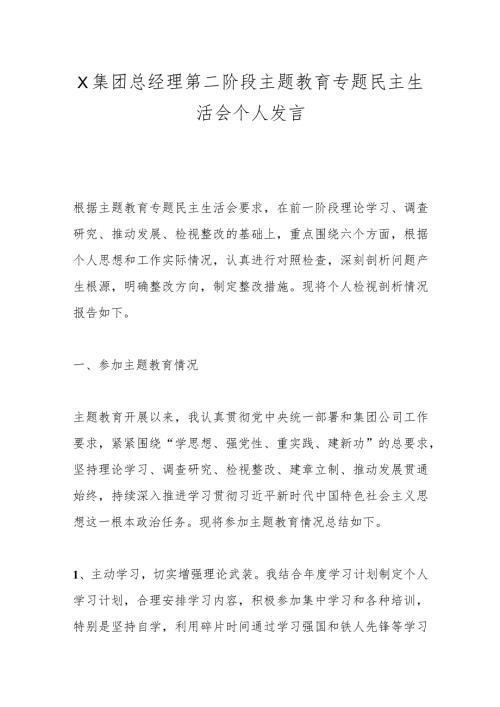 X集团总经理第二阶段主题教育专题民主生活会个人发言

根据主题教育专题民主生活会要求，在前一阶段理论学习、调查研究、推动发展、检视整改的基础上，重点围绕六个方面，根据个人思想和工作实际情况，认真进行对照检查，深刻剖析问题产生根源，明确整改方向，制定整改措施。现将个人检视剖析情况报告如下。

一、参加主题教育情况

主题教育开展以来，我认真贯彻党中央统一部署和集团公司工作要求，紧紧围绕“学思想、强党性、重实践、建新功”的总要求，坚持理论学习、调查研究、检视整改、建章立制、推动发展贯通始终，持续深入推进学习贯彻习近平新时代中国特色社会主义思想这一根本政治任务。现将参加主题教育情况总结如下。

1、主动学习，切实增强理论武装。我结合年度学习计划制定个人学习计划，合理安排学习内容，积极参加集中学习和各种培训，特别是坚持自学，利用碎片时间通过学习强国和铁人先锋等学习